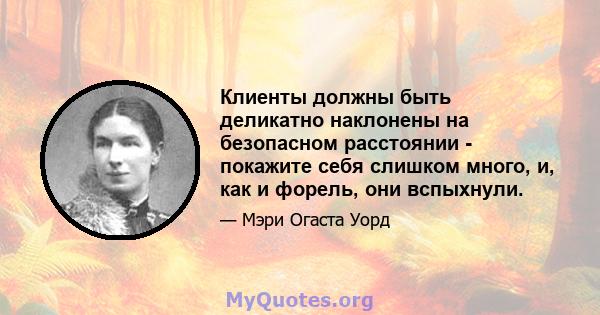 Клиенты должны быть деликатно наклонены на безопасном расстоянии - покажите себя слишком много, и, как и форель, они вспыхнули.

— Мэри Огаста Уорд

MyQuotes.org